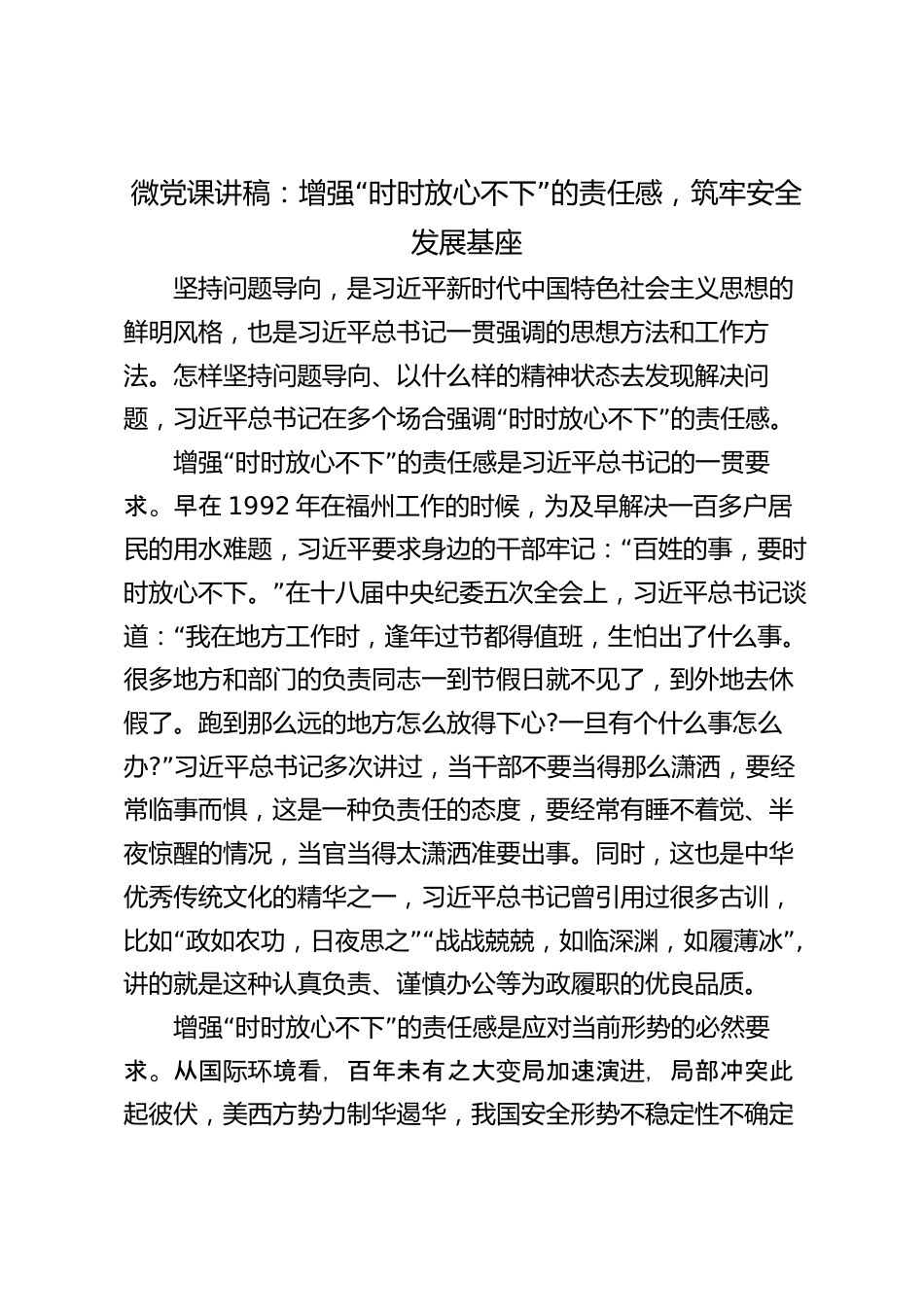 微党课讲稿：增强“时时放心不下”的责任感，筑牢安全发展基座

坚持问题导向，是习近平新时代中国特色社会主义思想的鲜明风格，也是习近平总书记一贯强调的思想方法和工作方法。怎样坚持问题导向、以什么样的精神状态去发现解决问题，习近平总书记在多个场合强调“时时放心不下”的责任感。

增强“时时放心不下”的责任感是习近平总书记的一贯要求。早在 1992 年在福州工作的时候，为及早解决一百多户居民的用水难题，习近平要求身边的干部牢记：“百姓的事，要时时放心不下。”在十八届中央纪委五次全会上，习近平总书记谈道：“我在地方工作时，逢年过节都得值班，生怕出了什么事。很多地方和部门的负责同志一到节假日就不见了，到外地去休假了。跑到那么远的地方怎么放得下心?一旦有个什么事怎么办?”习近平总书记多次讲过，当干部不要当得那么潇洒，要经常临事而惧，这是一种负责任的态度，要经常有睡不着觉、半夜惊醒的情况，当官当得太潇洒准要出事。同时，这也是中华优秀传统文化的精华之一，习近平总书记曾引用过很多古训，比如“政如农功，日夜思之”“战战兢兢，如临深渊，如履薄冰”，讲的就是这种认真负责、谨慎办公等为政履职的优良品质。

增强“时时放心不下”的责任感是应对当前形势的必然要求。从国际环境看，百年未有之大变局加速演进，局部冲突此起彼伏，美西方势力制华遏华，我国安全形势不稳定性不确定